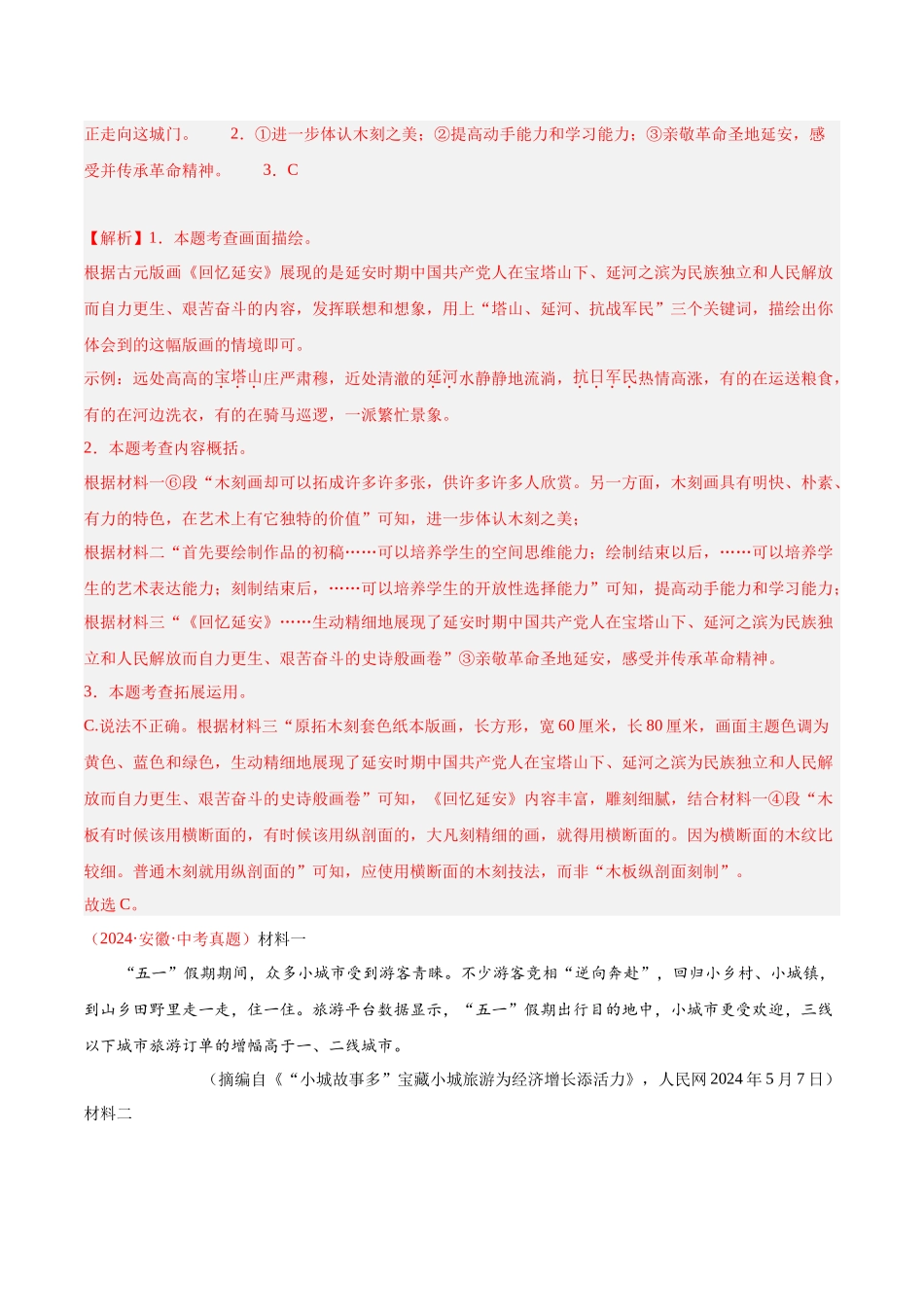 正走向这城门。　　2．①进一步体认木刻之美；②提高动手能力和学习能力；③亲敬革命圣地延安，感受并传承革命精神。　　3．C

【解析】1．本题考查画面描绘。
根据古元版画《回忆延安》展现的是延安时期中国共产党人在宝塔山下、延河之滨为民族独立和人民解放而自力更生、艰苦奋斗的内容，发挥联想和想象，用上“塔山、延河、抗战军民”三个关键词，描绘出你体会到的这幅版画的情境即可。
示例：远处高高的宝塔山庄严肃穆，近处清澈的延河水静静地流淌，抗日军民热情高涨，有的在运送粮食，有的在河边洗衣，有的在骑马巡逻，一派繁忙景象。
2．本题考查内容概括。
根据材料一⑥段“木刻画却可以拓成许多许多张，供许多许多人欣赏。另一方面，木刻画具有明快、朴素、有力的特色，在艺术上有它独特的价值”可知，进一步体认木刻之美；
根据材料二“首先要绘制作品的初稿……可以培养学生的空间思维能力；绘制结束以后，……可以培养学生的艺术表达能力；刻制结束后，……可以培养学生的开放性选择能力”可知，提高动手能力和学习能力；
根据材料三“《回忆延安》……生动精细地展现了延安时期中国共产党人在宝塔山下、延河之滨为民族独立和人民解放而自力更生、艰苦奋斗的史诗般画卷”③亲敬革命圣地延安，感受并传承革命精神。
3．本题考查拓展运用。
C.说法不正确。根据材料三“原拓木刻套色纸本版画，长方形，宽60厘米，长80厘米，画面主题色调为黄色、蓝色和绿色，生动精细地展现了延安时期中国共产党人在宝塔山下、延河之滨为民族独立和人民解放而自力更生、艰苦奋斗的史诗般画卷”可知，《回忆延安》内容丰富，雕刻细腻，结合材料一④段“木板有时候该用横断面的，有时候该用纵剖面的，大凡刻精细的画，就得用横断面的。因为横断面的木纹比较细。普通木刻就用纵剖面的”可知，应使用横断面的木刻技法，而非“木板纵剖面刻制”。
故选C。
（2024·安徽·中考真题）材料一
“五一”假期期间，众多小城市受到游客青睐。不少游客竞相“逆向奔赴”，回归小乡村、小城镇，到山乡田野里走一走，住一住。旅游平台数据显示，“五一”假期出行目的地中，小城市更受欢迎，三线以下城市旅游订单的增幅高于一、二线城市。
（摘编自《“小城故事多”宝藏小城旅游为经济增长添活力》，人民网2024年5月7日）
材料二